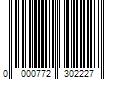 0 000772 302227